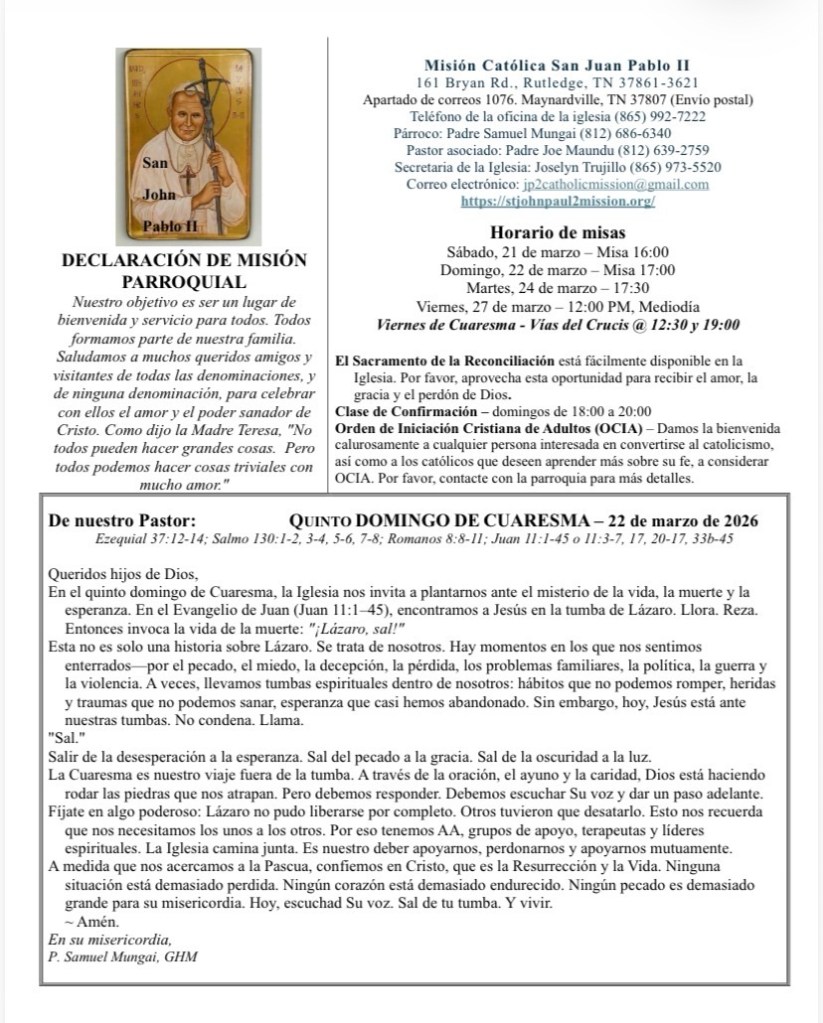 San
John
Pablo II

DECLARACIÓN DE MISIÓN PARROQUIAL

Nuestro objetivo es ser un lugar de bienvenida y servicio para todos. Todos formamos parte de nuestra familia. Saludamos a muchos queridos amigos y visitantes de todas las denominaciones, y de ninguna denominación, para celebrar con ellos el amor y el poder sanador de Cristo. Como dijo la Madre Teresa, "No todos pueden hacer grandes cosas. Pero todos podemos hacer cosas triviales con mucho amor."

Misión Católica San Juan Pablo II
161 Bryan Rd., Rutledge, TN 37861-3621
Apartado de correos 1076. Maynardville, TN 37807 (Envío postal)
Teléfono de la oficina de la iglesia (865) 992-7222
Párroco: Padre Samuel Mungai (812) 686-6340
Pastor asociado: Padre Joe Maundu (812) 639-2759
Secretaria de la Iglesia: Joselyn Trujillo (865) 973-5520
Correo electrónico: jp2catholicmission@gmail.com
https://stjohnpaul2mission.org/

Horario de misas
Sábado, 21 de marzo – Misa 16:00
Domingo, 22 de marzo – Misa 17:00
Martes, 24 de marzo – 17:30
Viernes, 27 de marzo – 12:00 PM, Mediodía
Viernes de Cuaresma - Vías del Crucis @ 12:30 y 19:00

El Sacramento de la Reconciliación está fácilmente disponible en la Iglesia. Por favor, aprovecha esta oportunidad para recibir el amor, la gracia y el perdón de Dios.
Clase de Confirmación – domingos de 18:00 a 20:00
Orden de Iniciación Cristiana de Adultos (OCIA) – Damos la bienvenida calurosamente a cualquier persona interesada en convertirse al catolicismo, así como a los católicos que deseen aprender más sobre su fe, a considerar OCIA. Por favor, contacte con la parroquia para más detalles.

De nuestro Pastor: QUINTO DOMINGO DE CUARESMA – 22 de marzo de 2026
Ezequial 37:12-14; Salmo 130:1-2, 3-4, 5-6, 7-8; Romanos 8:8-11; Juan 11:1-45 o 11:3-7, 17, 20-17, 33b-45

Queridos hijos de Dios,
En el quinto domingo de Cuaresma, la Iglesia nos invita a plantarnos ante el misterio de la vida, la muerte y la esperanza. En el Evangelio de Juan (Juan 11:1–45), encontramos a Jesús en la tumba de Lázaro. Llora. Reza. Entonces invoca la vida de la muerte: "¡Lázaro, sal!"
Esta no es solo una historia sobre Lázaro. Se trata de nosotros. Hay momentos en los que nos sentimos enterrados—por el pecado, el miedo, la decepción, la pérdida, los problemas familiares, la política, la guerra y la violencia. A veces, llevamos tumbas espirituales dentro de nosotros: hábitos que no podemos romper, heridas y traumas que no podemos sanar, esperanza que casi hemos abandonado. Sin embargo, hoy, Jesús está ante nuestras tumbas. No condena. Llama.
"Sal."
Salir de la desesperación a la esperanza. Sal del pecado a la gracia. Sal de la oscuridad a la luz.
La Cuaresma es nuestro viaje fuera de la tumba. A través de la oración, el ayuno y la caridad, Dios está haciendo rodar las piedras que nos atrapan. Pero debemos responder. Debemos escuchar Su voz y dar un paso adelante.
Fíjate en algo poderoso: Lázaro no pudo liberarse por completo. Otros tuvieron que desatarlo. Esto nos recuerda que nos necesitamos los unos a los otros. Por eso tenemos AA, grupos de apoyo, terapeutas y líderes espirituales. La Iglesia camina junta. Es nuestro deber apoyarnos, perdonarnos y apoyarnos mutuamente.
A medida que nos acercamos a la Pascua, confiemos en Cristo, que es la Resurrección y la Vida. Ninguna situación está demasiado perdida. Ningún corazón está demasiado endurecido. Ningún pecado es demasiado grande para su misericordia. Hoy, escuchad Su voz. Sal de tu tumba. Y vivir.
~ Amén.
En su misericordia,
P. Samuel Mungai, GHM